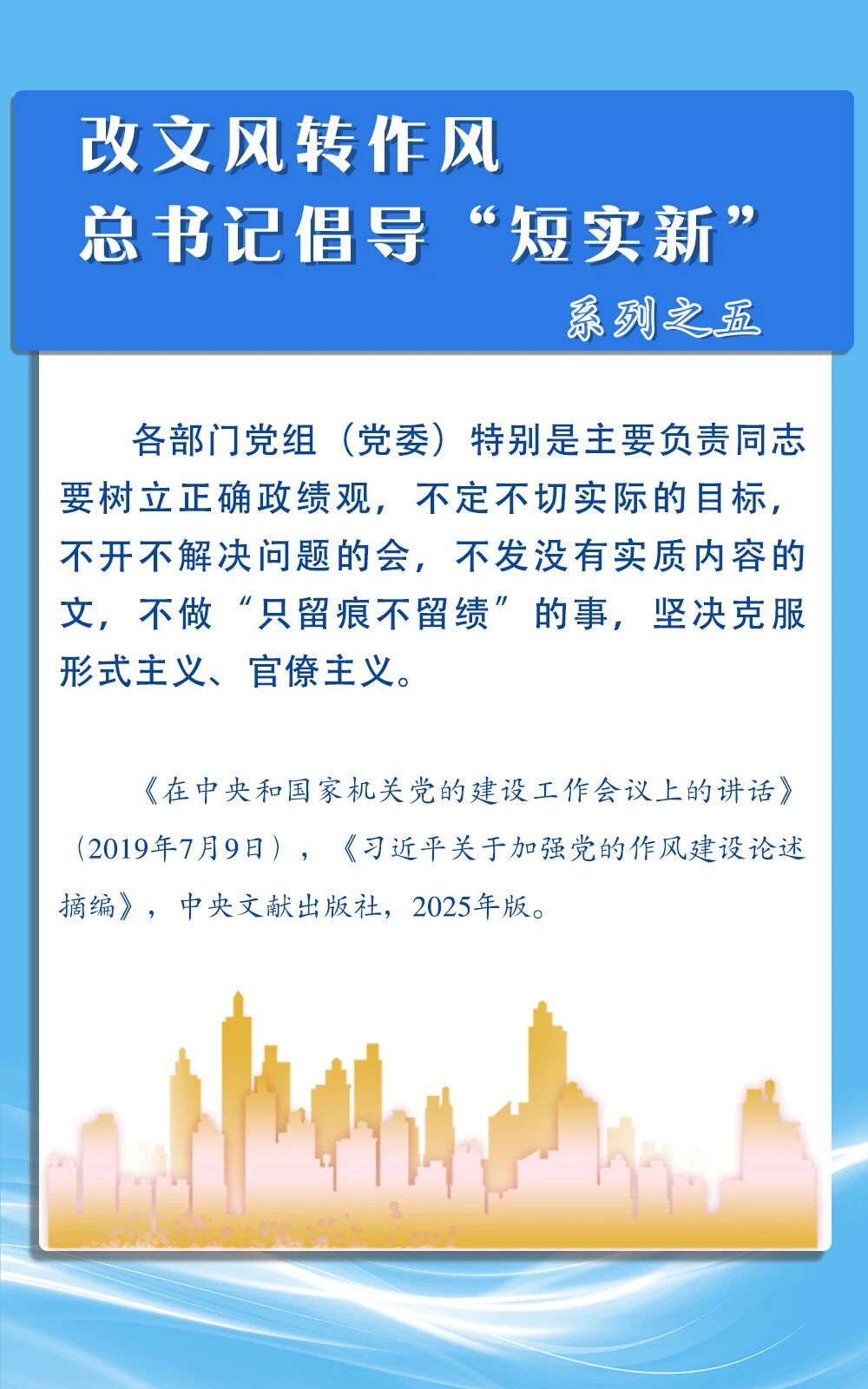 改文风转作风
总书记倡导“短实新”

系列之五

各部门党组（党委）特别是主要负责同志要树立正确政绩观，不定不切实际的目标，不开不解决问题的会，不发没有实质内容的文，不做“只留痕不留绩”的事，坚决克服形式主义、官僚主义。

《在中央和国家机关党的建设工作会议上的讲话》（2019年7月9日），《习近平关于加强党的作风建设论述摘编》，中央文献出版社，2025年版。